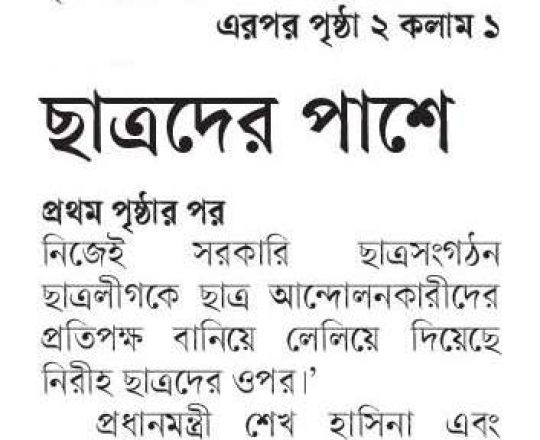 এরপর পৃষ্ঠা ২ কলাম ১

ছাত্রদের পাশে

প্রথম পৃষ্ঠার পর

নিজেই সরকারি ছাত্রসংগঠন ছাত্রলীগকে ছাত্র আন্দোলনকারীদের প্রতিপক্ষ বানিয়ে লেলিয়ে দিয়েছে নিরীহ ছাত্রদের ওপর।'

প্রধানমন্ত্রী শেখ হাসিনা এবং